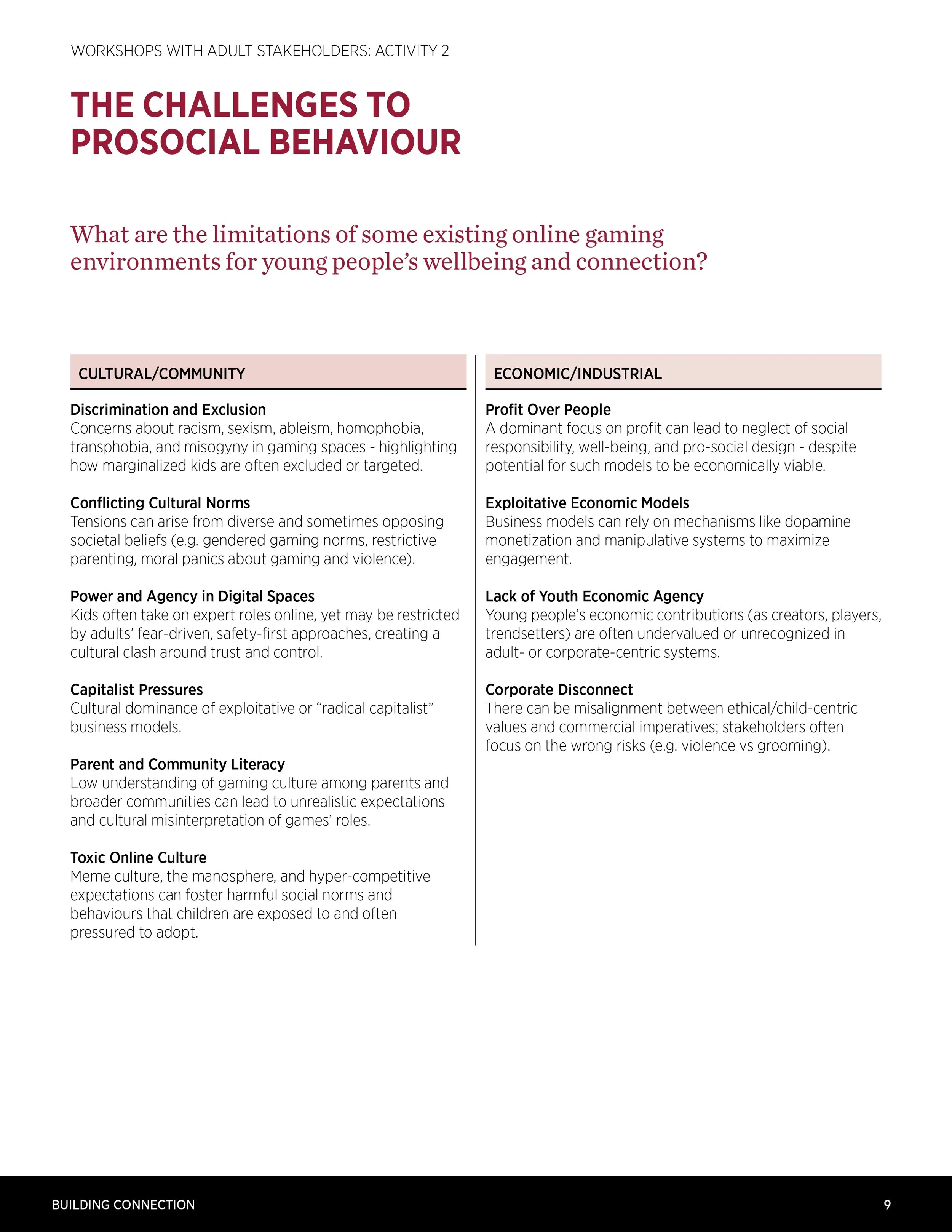 WORKSHOPS WITH ADULT STAKEHOLDERS: ACTIVITY 2

THE CHALLENGES TO PROSOCIAL BEHAVIOUR

What are the limitations of some existing online gaming environments for young people's wellbeing and connection?

CULTURAL/COMMUNITY

Discrimination and Exclusion
Concerns about racism, sexism, ableism, homophobia, transphobia, and misogyny in gaming spaces - highlighting how marginalized kids are often excluded or targeted.

Conflicting Cultural Norms
Tensions can arise from diverse and sometimes opposing societal beliefs (e.g. gendered gaming norms, restrictive parenting, moral panics about gaming and violence).

Power and Agency in Digital Spaces
Kids often take on expert roles online, yet may be restricted by adults' fear-driven, safety-first approaches, creating a cultural clash around trust and control.

Capitalist Pressures
Cultural dominance of exploitative or "radical capitalist" business models.

Parent and Community Literacy
Low understanding of gaming culture among parents and broader communities can lead to unrealistic expectations and cultural misinterpretation of games' roles.

Toxic Online Culture
Meme culture, the manosphere, and hyper-competitive expectations can foster harmful social norms and behaviours that children are exposed to and often pressured to adopt.

ECONOMIC/INDUSTRIAL

Profit Over People
A dominant focus on profit can lead to neglect of social responsibility, well-being, and pro-social design - despite potential for such models to be economically viable.

Exploitative Economic Models
Business models can rely on mechanisms like dopamine monetization and manipulative systems to maximize engagement.

Lack of Youth Economic Agency
Young people's economic contributions (as creators, players, trendsetters) are often undervalued or unrecognized in adult- or corporate-centric systems.

Corporate Disconnect
There can be misalignment between ethical/child-centric values and commercial imperatives; stakeholders often focus on the wrong risks (e.g. violence vs grooming).

BUILDING CONNECTION 9